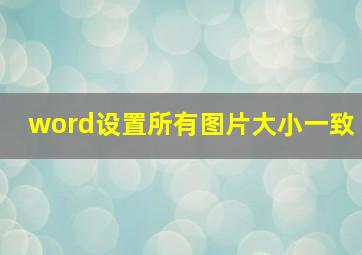 word设置所有图片大小一致